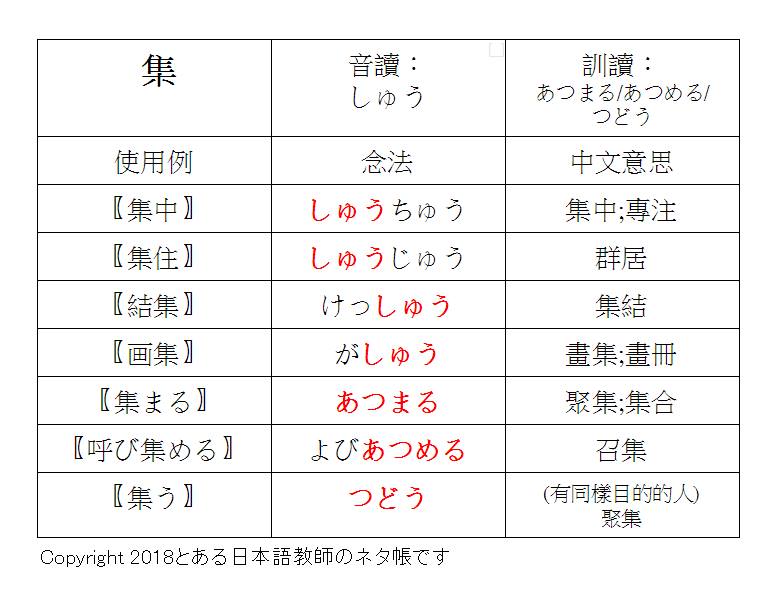 | 集 | 音讀：しゅう | 訓讀：あつまる/あつめる/つどう |
|---|---|---|
| 使用例 | 念法 | 中文意思 |
| 〖集中〗 | しゅうちゅう | 集中;專注 |
| 〖集住〗 | しゅうじゅう | 群居 |
| 〖結集〗 | けっしゅう | 集結 |
| 〖画集〗 | がしゅう | 畫集;畫冊 |
| 〖集まる〗 | あつまる | 聚集;集合 |
| 〖呼び集める〗 | よびあつめる | 召集 |
| 〖集う〗 | つどう | (有同樣目的的人)聚集 |

Copyright 2018とある日本語教師のネタ帳です